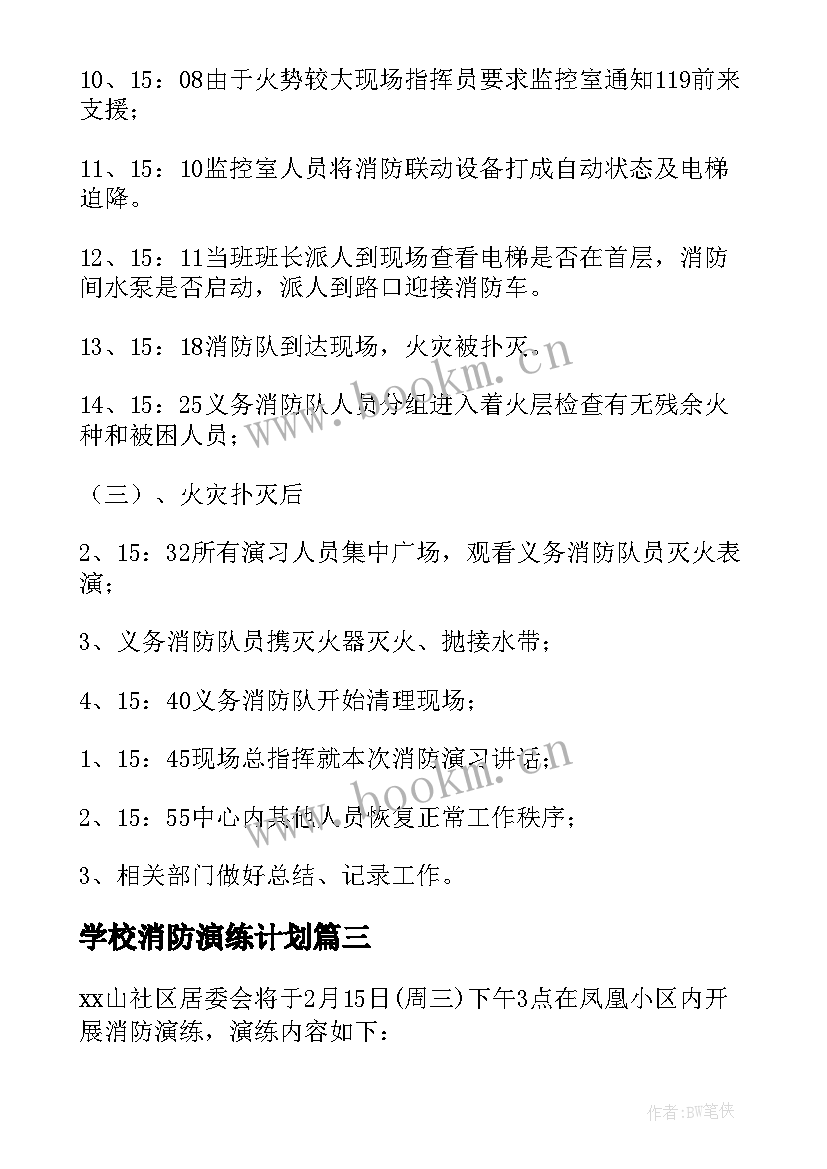 10、15：08由于火势较大现场指挥员要求监控室通知119前来支援；

11、15：10监控室人员将消防联动设备打成自动状态及电梯迫降。

12、15：11当班班长派人到现场查看电梯是否在首层，消防间水泵是否启动，派人到路口迎接消防车。

13、15：18消防队到达现场，火灾被扑灭。

14、15：25义务消防队人员分组进入着火层检查有无残余火种和被困人员；

（三）、火灾扑灭后

2、15：32所有演习人员集中广场，观看义务消防队员灭火表演；

3、义务消防队员携灭火器灭火、抛接水带；

4、15：40义务消防队开始清理现场；

1、15：45现场总指挥就本次消防演习讲话；

2、15：55中心内其他人员恢复正常工作秩序；

3、相关部门做好总结、记录工作。

学校消防演练计划篇三

xx山社区居委会将于2月15日(周三)下午3点在凤凰小区内开展消防演练，演练内容如下：

www.bookm.cn

www.bookm.cn

作者:BW笔侠